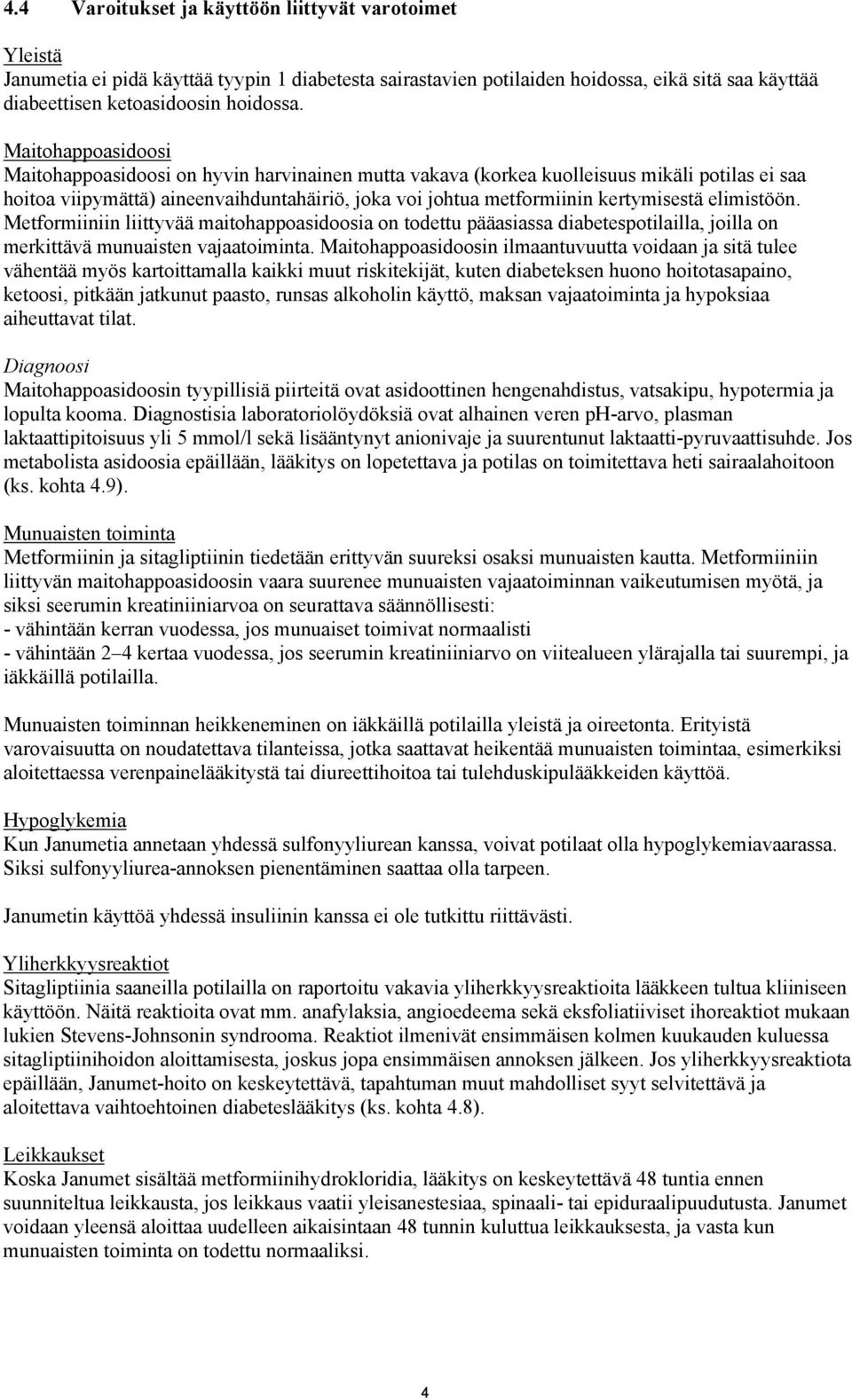 4.4 Varoitukset ja käyttöön liittyvät varotoimet

Yleistä
Janumetia ei pidä käyttää tyypin 1 diabetesta sairastavien potilaiden hoidossa, eikä sitä saa käyttää diabeettisen ketoasidoosin hoidossa.

Maitohappoasidoosi
Maitohappoasidoosi on hyvin harvinainen mutta vakava (korkea kuolleisuus mikäli potilas ei saa hoitoa viipymättä) aineenvaihduntahäiriö, joka voi johtua metformiinin kertymisestä elimistöön. Metformiiniin liittyvää maitohappoasidoosia on todettu pääasiassa diabetespotilailla, joilla on merkittävä munuaisten vajaatoiminta. Maitohappoasidoosin ilmaantuvuutta voidaan ja sitä tulee vähentää myös kartoittamalla kaikki muut riskitekijät, kuten diabeteksen huono hoitotasapaino, ketoosi, pitkään jatkunut paasto, runsas alkoholin käyttö, maksan vajaatoiminta ja hypoksiaa aiheuttavat tilat.

Diagnoosi
Maitohappoasidoosin tyypillisiä piirteitä ovat asidoottinen hengenahdistus, vatsakipu, hypotermia ja lopulta kooma. Diagnostisia laboratoriolöydöksiä ovat alhainen veren pH-arvo, plasman laktaattipitoisuus yli 5 mmol/l sekä lisääntynyt anionivaje ja suurentunut laktaatti-pyruvaattisuhde. Jos metabolista asidoosia epäillään, lääkitys on lopetettava ja potilas on toimitettava heti sairaalahoitoon (ks. kohta 4.9).

Munuaisten toiminta
Metformiinin ja sitagliptiinin tiedetään erittyvän suureksi osaksi munuaisten kautta. Metformiiniin liittyvän maitohappoasidoosin vaara suurenee munuaisten vajaatoiminnan vaikeutumisen myötä, ja siksi seerumin kreatiniiniarvoa on seurattava säännöllisesti:
- vähintään kerran vuodessa, jos munuaiset toimivat normaalisti
- vähintään 2–4 kertaa vuodessa, jos seerumin kreatiniiniarvo on viitealueen ylärajalla tai suurempi, ja iäkkäillä potilailla.

Munuaisten toiminnan heikkeneminen on iäkkäillä potilailla yleistä ja oireetonta. Erityistä varovaisuutta on noudatettava tilanteissa, jotka saattavat heikentää munuaisten toimintaa, esimerkiksi aloitettaessa verenpainelääkitystä tai diureettihoitoa tai tulehduskipulääkkeiden käyttöä.

Hypoglykemia
Kun Janumetia annetaan yhdessä sulfonyyliurean kanssa, voivat potilaat olla hypoglykemiavaarassa. Siksi sulfonyyliurea-annoksen pienentäminen saattaa olla tarpeen.

Janumetin käyttöä yhdessä insuliinin kanssa ei ole tutkittu riittävästi.

Yliherkkyysreaktiot
Sitagliptiinia saaneilla potilailla on raportoitu vakavia yliherkkyysreaktioita lääkkeen tultua kliiniseen käyttöön. Näitä reaktioita ovat mm. anafylaksia, angioedeema sekä eksfoliatiiviset ihoreaktiot mukaan lukien Stevens-Johnsonin syndrooma. Reaktiot ilmenivät ensimmäisen kolmen kuukauden kuluessa sitagliptiinihoidon aloittamisesta, joskus jopa ensimmäisen annoksen jälkeen. Jos yliherkkyysreaktiota epäillään, Janumet-hoito on keskeytettävä, tapahtuman muut mahdolliset syyt selvitettävä ja aloitettava vaihtoehtoinen diabeteslääkitys (ks. kohta 4.8).

Leikkaukset
Koska Janumet sisältää metformiinihydrokloridia, lääkitys on keskeytettävä 48 tuntia ennen suunniteltua leikkausta, jos leikkaus vaatii yleisanestesiaa, spinaali- tai epiduraalipuudutusta. Janumet voidaan yleensä aloittaa uudelleen aikaisintaan 48 tunnin kuluttua leikkauksesta, ja vasta kun munuaisten toiminta on todettu normaaliksi.

4